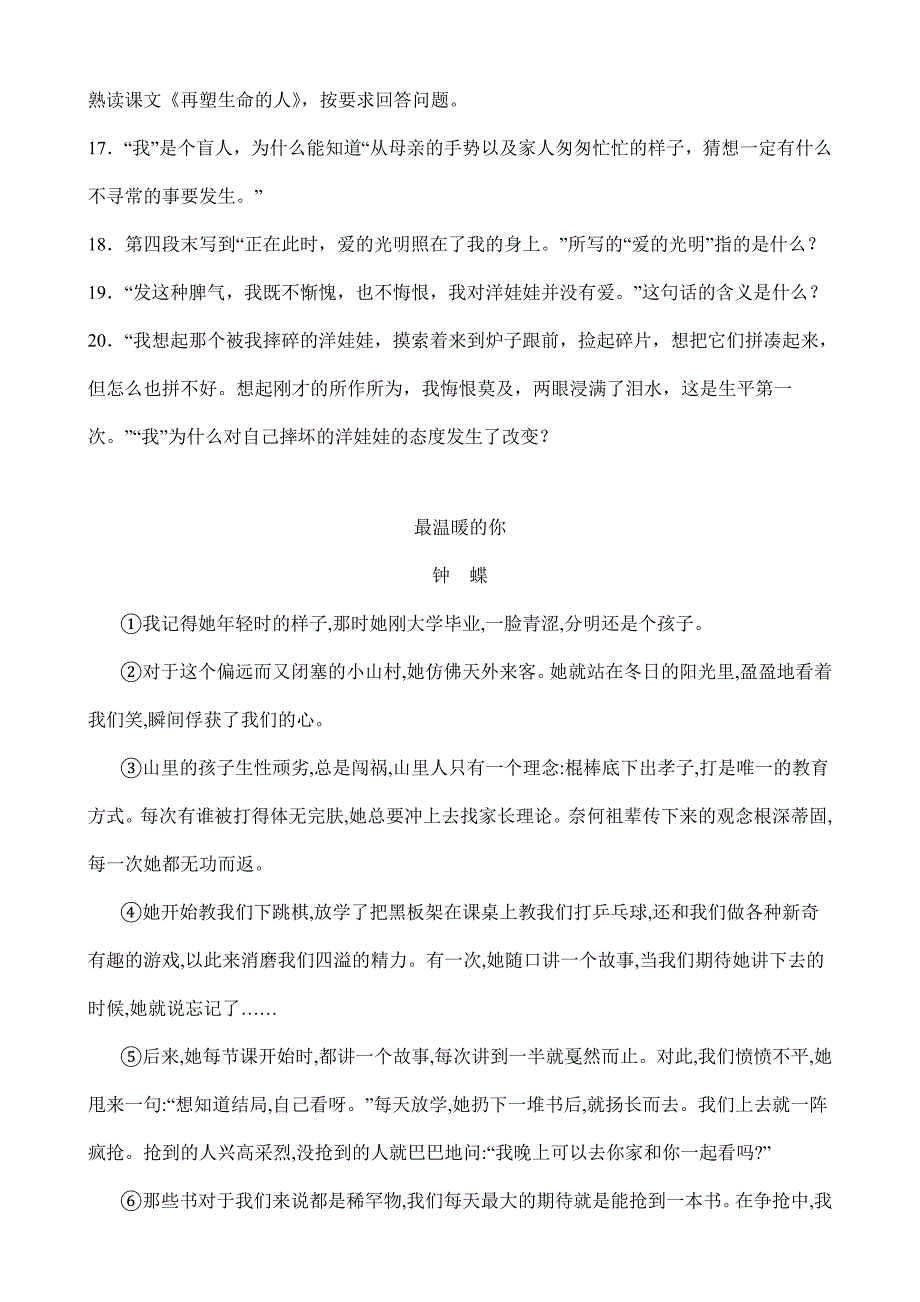 熟读课文《再塑生命的人》，按要求回答问题。

17．“我”是个盲人，为什么能知道“从母亲的手势以及家人匆匆忙忙的样子，猜想一定有什么不寻常的事要发生。”

18．第四段末写到“正在此时，爱的光明照在了我的身上。”所写的“爱的光明”指的是什么？

19．“发这种脾气，我既不惭愧，也不悔恨，我对洋娃娃并没有爱。”这句话的含义是什么？

20．“我想起那个被我摔碎的洋娃娃，摸索着来到炉子跟前，捡起碎片，想把它们拼凑起来，但怎么也拼不好。想起刚才的所作所为，我悔恨莫及，两眼浸满了泪水，这是生平第一次。”“我”为什么对自己摔坏的洋娃娃的态度发生了改变？

最温暖的你

钟　蝶

①我记得她年轻时的样子,那时她刚大学毕业,一脸青涩,分明还是个孩子。

②对于这个偏远而又闭塞的小山村,她仿佛天外来客。她就站在冬日的阳光里,盈盈地看着我们笑,瞬间俘获了我们的心。

③山里的孩子生性顽劣,总是闯祸,山里人只有一个理念:棍棒底下出孝子,打是唯一的教育方式。每次有谁被打得体无完肤,她总要冲上去找家长理论。奈何祖辈传下来的观念根深蒂固,每一次她都无功而返。

④她开始教我们下跳棋,放学了把黑板架在课桌上教我们打乒乓球,还和我们做各种新奇有趣的游戏,以此来消磨我们四溢的精力。有一次,她随口讲一个故事,当我们期待她讲下去的时候,她就说忘记了……

⑤后来,她每节课开始时,都讲一个故事,每次讲到一半就戛然而止。对此,我们愤愤不平,她甩来一句:“想知道结局,自己看呀。”每天放学,她扔下一堆书后,就扬长而去。我们上去就一阵疯抢。抢到的人兴高采烈,没抢到的人就巴巴地问:“我晚上可以去你家和你一起看吗?”

⑥那些书对于我们来说都是稀罕物,我们每天最大的期待就是能抢到一本书。在争抢中,我